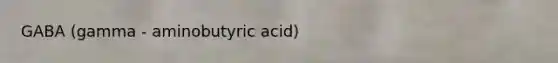 GABA (gamma - aminobutyric acid)